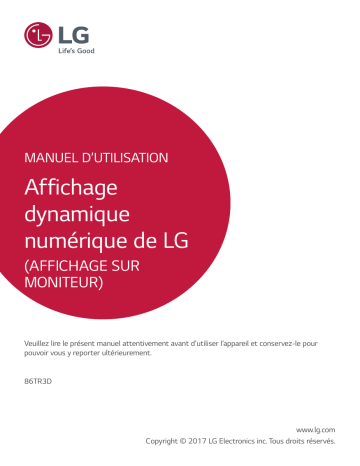 LG
Life's Good

MANUEL D'UTILISATION

Affichage dynamique numérique de LG

(AFFICHAGE SUR MONITEUR)

Veuillez lire le présent manuel attentivement avant d'utiliser l'appareil et conservez-le pour pouvoir vous y reporter ultérieurement.

86TR3D

www.lg.com
Copyright © 2017 LG Electronics inc. Tous droits réservés.